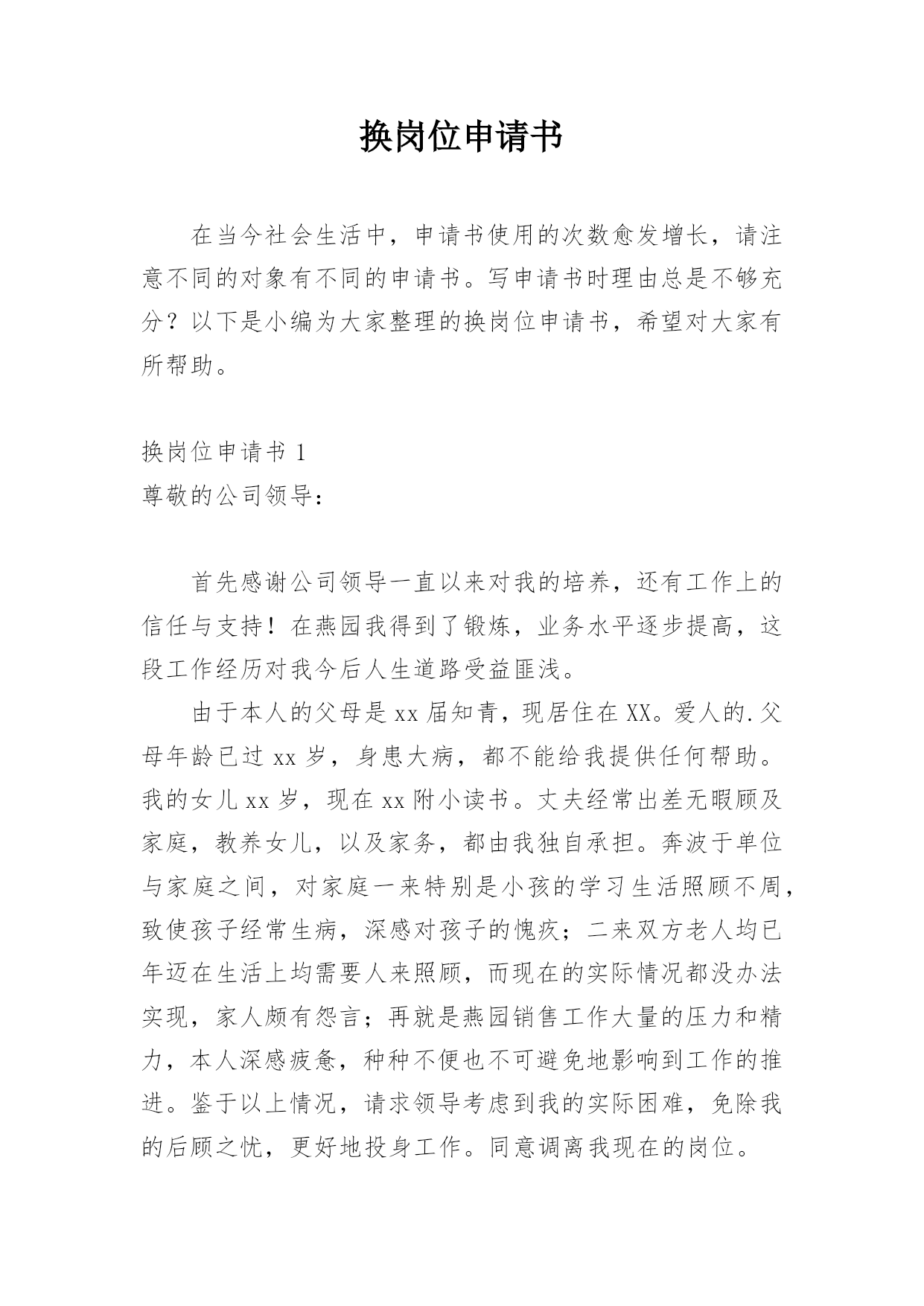 换岗位申请书

在当今社会生活中，申请书使用的次数愈发增长，请注意不同的对象有不同的申请书。写申请书时理由总是不够充分？以下是小编为大家整理的换岗位申请书，希望对大家有所帮助。

换岗位申请书 1
尊敬的公司领导：

首先感谢公司领导一直以来对我的培养，还有工作上的信任与支持！在燕园我得到了锻炼，业务水平逐步提高，这段工作经历对我今后人生道路受益匪浅。

由于本人的父母是 xx 届知青，现居住在 XX。爱人的.父母年龄已过 xx 岁，身患大病，都不能给我提供任何帮助。我的女儿 xx 岁，现在 xx 附小读书。丈夫经常出差无暇顾及家庭，教养女儿，以及家务，都由我独自承担。奔波于单位与家庭之间，对家庭一来特别是小孩的学习生活照顾不周，致使孩子经常生病，深感对孩子的愧疚；二来双方老人均已年迈在生活上均需要人来照顾，而现在的实际情况都没办法实现，家人颇有怨言；再就是燕园销售工作大量的压力和精力，本人深感疲惫，种种不便也不可避免地影响到工作的推进。鉴于以上情况，请求领导考虑到我的实际困难，免除我的后顾之忧，更好地投身工作。同意调离我现在的岗位。